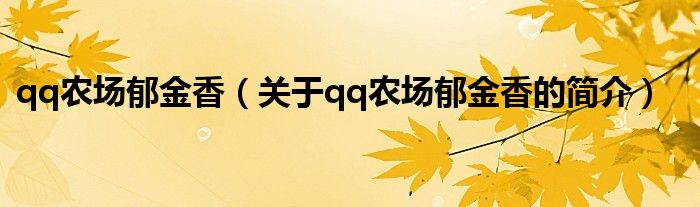 qq农场郁金香（关于qq农场郁金香的简介）